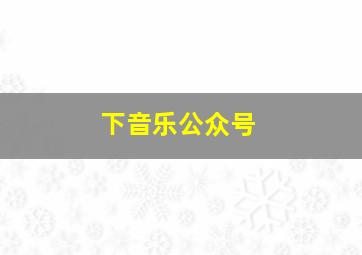 下音乐公众号